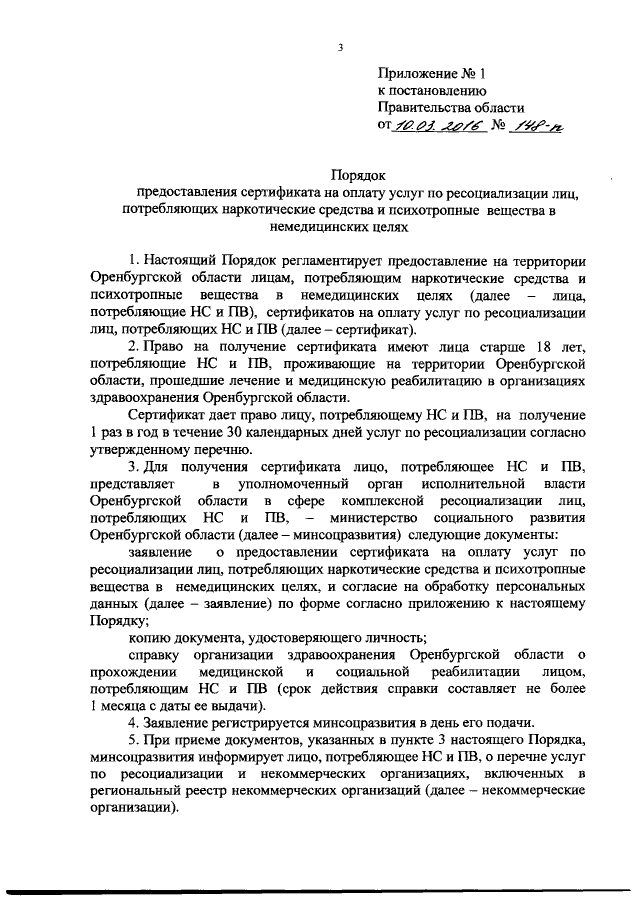 3

Приложение № 1
к постановлению
Правительства области
от 10.03.2016 № 148-п

Порядок
предоставления сертификата на оплату услуг по ресоциализации лиц, потребляющих наркотические средства и психотропные вещества в немедицинских целях

1. Настоящий Порядок регламентирует предоставление на территории Оренбургской области лицам, потребляющим наркотические средства и психотропные вещества в немедицинских целях (далее – лица, потребляющие НС и ПВ), сертификатов на оплату услуг по ресоциализации лиц, потребляющих НС и ПВ (далее – сертификат).

2. Право на получение сертификата имеют лица старше 18 лет, потребляющие НС и ПВ, проживающие на территории Оренбургской области, прошедшие лечение и медицинскую реабилитацию в организациях здравоохранения Оренбургской области.

Сертификат дает право лицу, потребляющему НС и ПВ, на получение 1 раз в год в течение 30 календарных дней услуг по ресоциализации согласно утвержденному перечню.

3. Для получения сертификата лицо, потребляющее НС и ПВ, представляет в уполномоченный орган исполнительной власти Оренбургской области в сфере комплексной ресоциализации лиц, потребляющих НС и ПВ, – министерство социального развития Оренбургской области (далее – минсоцразвития) следующие документы:

заявление о предоставлении сертификата на оплату услуг по ресоциализации лиц, потребляющих наркотические средства и психотропные вещества в немедицинских целях, и согласие на обработку персональных данных (далее – заявление) по форме согласно приложению к настоящему Порядку;

копию документа, удостоверяющего личность;

справку организации здравоохранения Оренбургской области о прохождении медицинской и социальной реабилитации лицом, потребляющим НС и ПВ (срок действия справки составляет не более 1 месяца с даты ее выдачи).

4. Заявление регистрируется минсоцразвития в день его подачи.

5. При приеме документов, указанных в пункте 3 настоящего Порядка, минсоцразвития информирует лицо, потребляющее НС и ПВ, о перечне услуг по ресоциализации и некоммерческих организациях, включенных в региональный реестр некоммерческих организаций (далее – некоммерческие организации).